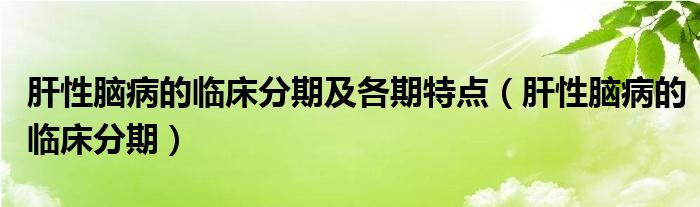 肝性脑病的临床分期及各期特点（肝性脑病的临床分期）